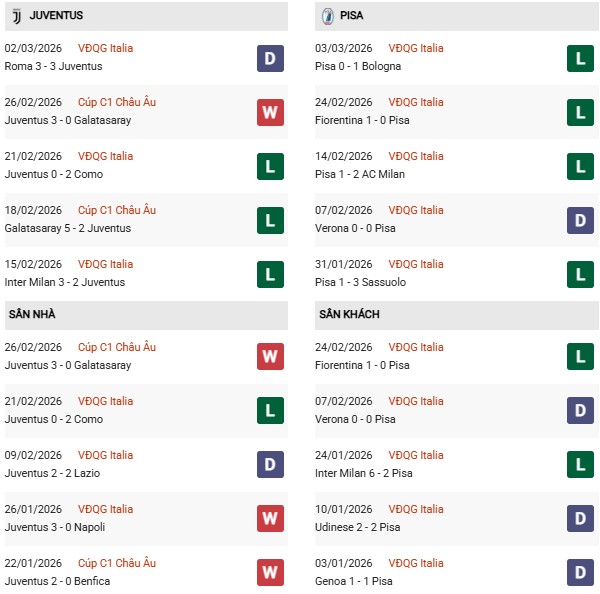 JUVENTUS

02/03/2026 VĐQG Italia
Roma 3 - 3 Juventus
D

26/02/2026 Cúp C1 Châu Âu
Juventus 3 - 0 Galatasaray
W

21/02/2026 VĐQG Italia
Juventus 0 - 2 Como
L

18/02/2026 Cúp C1 Châu Âu
Galatasaray 5 - 2 Juventus
L

15/02/2026 VĐQG Italia
Inter Milan 3 - 2 Juventus
L

SÂN NHÀ

26/02/2026 Cúp C1 Châu Âu
Juventus 3 - 0 Galatasaray
W

21/02/2026 VĐQG Italia
Juventus 0 - 2 Como
L

09/02/2026 VĐQG Italia
Juventus 2 - 2 Lazio
D

26/01/2026 VĐQG Italia
Juventus 3 - 0 Napoli
W

22/01/2026 Cúp C1 Châu Âu
Juventus 2 - 0 Benfica
W

PISA

03/03/2026 VĐQG Italia
Pisa 0 - 1 Bologna
L

24/02/2026 VĐQG Italia
Fiorentina 1 - 0 Pisa
L

14/02/2026 VĐQG Italia
Pisa 1 - 2 AC Milan
L

07/02/2026 VĐQG Italia
Verona 0 - 0 Pisa
D

31/01/2026 VĐQG Italia
Pisa 1 - 3 Sassuolo
L

SÂN KHÁCH

24/02/2026 VĐQG Italia
Fiorentina 1 - 0 Pisa
L

07/02/2026 VĐQG Italia
Verona 0 - 0 Pisa
D

24/01/2026 VĐQG Italia
Inter Milan 6 - 2 Pisa
L

10/01/2026 VĐQG Italia
Udinese 2 - 2 Pisa
D

03/01/2026 VĐQG Italia
Genoa 1 - 1 Pisa
D